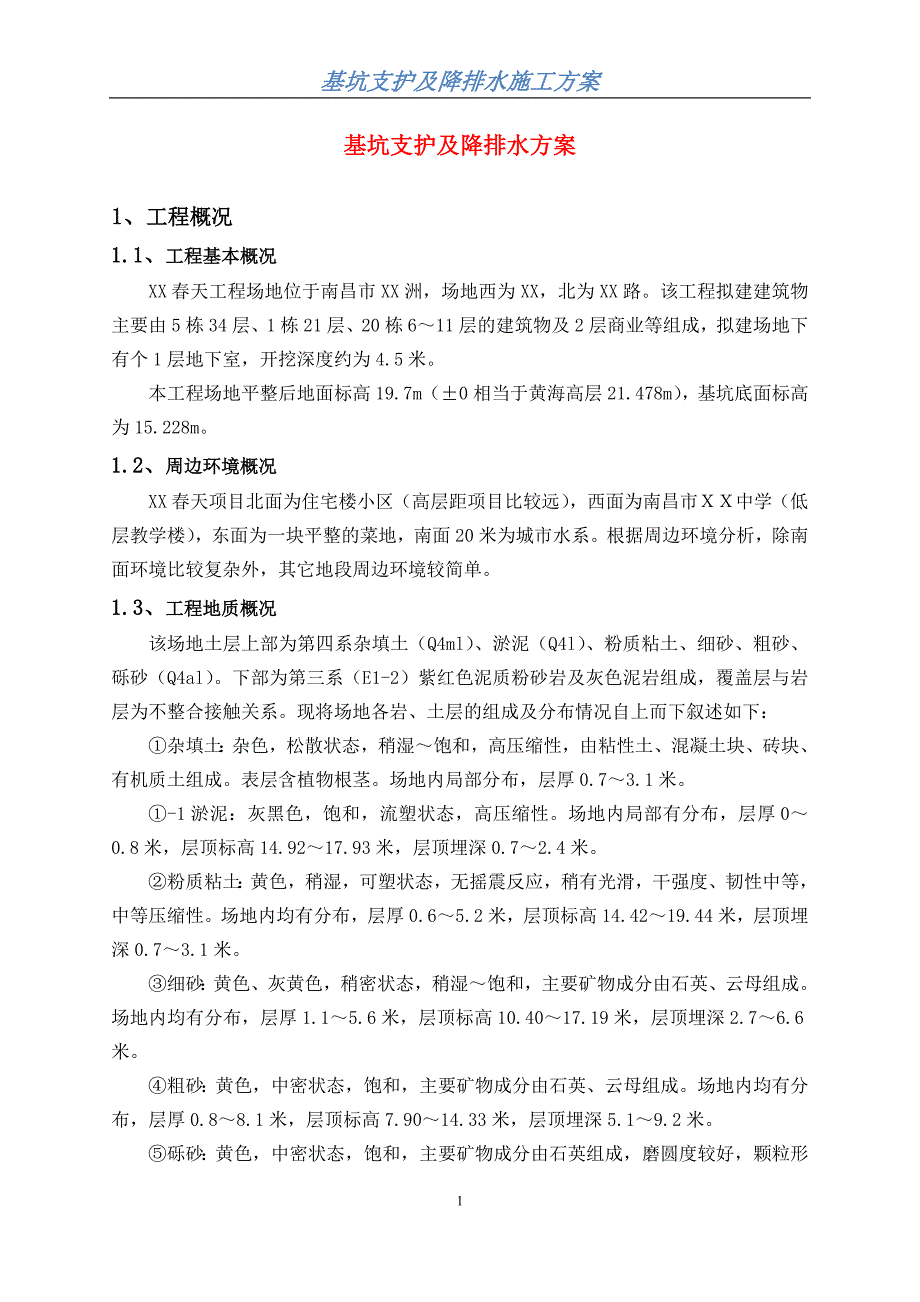 基坑支护及降排水施工方案

基坑支护及降排水方案

1、工程概况

1.1、工程基本概况

XX春天工程场地位于南昌市XX洲，场地西为XX，北为XX路。该工程拟建建筑物主要由5栋34层、1栋21层、20栋6～11层的建筑物及2层商业等组成，拟建场地下有个1层地下室，开挖深度约为4.5米。

本工程场地平整后地面标高19.7m（±0相当于黄海高层21.478m），基坑底面标高为15.228m。

1.2、周边环境概况

XX春天项目北面为住宅楼小区（高层距项目比较远），西面为南昌市ＸＸ中学（低层教学楼），东面为一块平整的菜地，南面20米为城市水系。根据周边环境分析，除南面环境比较复杂外，其它地段周边环境较简单。

1.3、工程地质概况

该场地土层上部为第四系杂填土（Q4ml）、淤泥（Q4l）、粉质粘土、细砂、粗砂、砾砂（Q4al）。下部为第三系（E1-2）紫红色泥质粉砂岩及灰色泥岩组成，覆盖层与岩层为不整合接触关系。现将场地各岩、土层的组成及分布情况自上而下叙述如下：

①杂填土：杂色，松散状态，稍湿～饱和，高压缩性，由粘性土、混凝土块、砖块、有机质土组成。表层含植物根茎。场地内局部分布，层厚0.7～3.1米。

①-1淤泥：灰黑色，饱和，流塑状态，高压缩性。场地内局部有分布，层厚0～0.8米，层顶标高14.92～17.93米，层顶埋深0.7～2.4米。

②粉质粘土：黄色，稍湿，可塑状态，无摇震反应，稍有光滑，干强度、韧性中等，中等压缩性。场地内均有分布，层厚0.6～5.2米，层顶标高14.42～19.44米，层顶埋深0.7～3.1米。

③细砂：黄色、灰黄色，稍密状态，稍湿～饱和，主要矿物成分由石英、云母组成。场地内均有分布，层厚1.1～5.6米，层顶标高10.40～17.19米，层顶埋深2.7～6.6米。

④粗砂：黄色，中密状态，饱和，主要矿物成分由石英、云母组成。场地内均有分布，层厚0.8～8.1米，层顶标高7.90～14.33米，层顶埋深5.1～9.2米。

⑤砾砂：黄色，中密状态，饱和，主要矿物成分由石英组成，磨圆度较好，颗粒形

1